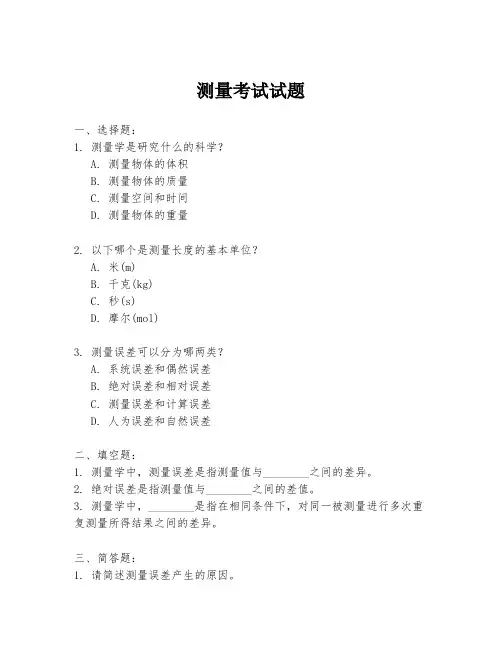 测量考试试题

一、选择题：
1. 测量学是研究什么的科学？
A. 测量物体的体积
B. 测量物体的质量
C. 测量空间和时间
D. 测量物体的重量

2. 以下哪个是测量长度的基本单位？
A. 米(m)
B. 千克(kg)
C. 秒(s)
D. 摩尔(mol)

3. 测量误差可以分为哪两类？
A. 系统误差和偶然误差
B. 绝对误差和相对误差
C. 测量误差和计算误差
D. 人为误差和自然误差

二、填空题：
1. 测量学中，测量误差是指测量值与________之间的差异。
2. 绝对误差是指测量值与________之间的差值。
3. 测量学中，________是指在相同条件下，对同一被测量进行多次重复测量所得结果之间的差异。

三、简答题：
1. 请简述测量误差产生的原因。